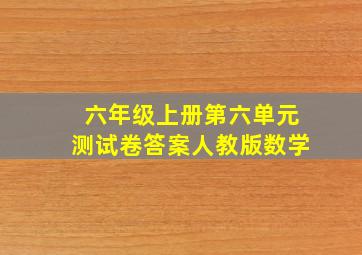 六年级上册第六单元
测试卷答案人教版数学